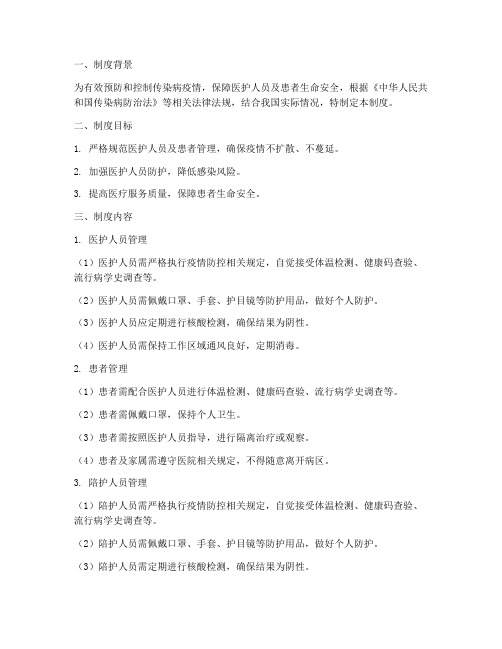 一、制度背景

为有效预防和控制传染病疫情，保障医护人员及患者生命安全，根据《中华人民共和国传染病防治法》等相关法律法规，结合我国实际情况，特制定本制度。

二、制度目标

1. 严格规范医护人员及患者管理，确保疫情不扩散、不蔓延。

2. 加强医护人员防护，降低感染风险。

3. 提高医疗服务质量，保障患者生命安全。

三、制度内容

1. 医护人员管理

（1）医护人员需严格执行疫情防控相关规定，自觉接受体温检测、健康码查验、流行病学史调查等。

（2）医护人员需佩戴口罩、手套、护目镜等防护用品，做好个人防护。

（3）医护人员应定期进行核酸检测，确保结果为阴性。

（4）医护人员需保持工作区域通风良好，定期消毒。

2. 患者管理

（1）患者需配合医护人员进行体温检测、健康码查验、流行病学史调查等。

（2）患者需佩戴口罩，保持个人卫生。

（3）患者需按照医护人员指导，进行隔离治疗或观察。

（4）患者及家属需遵守医院相关规定，不得随意离开病区。

3. 陪护人员管理

（1）陪护人员需严格执行疫情防控相关规定，自觉接受体温检测、健康码查验、流行病学史调查等。

（2）陪护人员需佩戴口罩、手套、护目镜等防护用品，做好个人防护。

（3）陪护人员需定期进行核酸检测，确保结果为阴性。